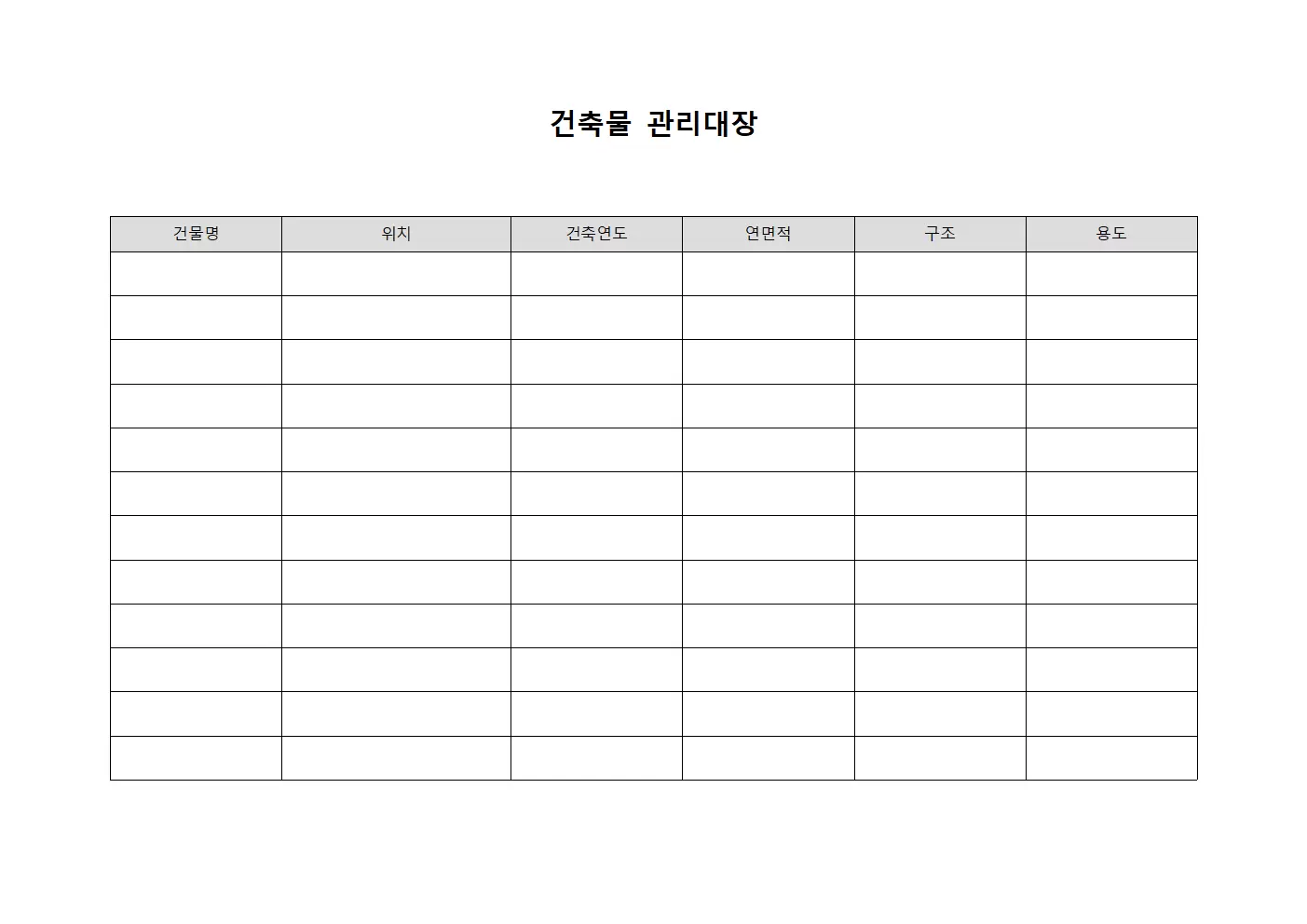 건축물 관리대장

| 건물명 | 위치 | 건축연도 | 연면적 | 구조 | 용도 |
|---|---|---|---|---|---|
| | | | | | |
| | | | | | |
| | | | | | |
| | | | | | |
| | | | | | |
| | | | | | |
| | | | | | |
| | | | | | |
| | | | | | |
| | | | | | |
| | | | | | |
| | | | | | |